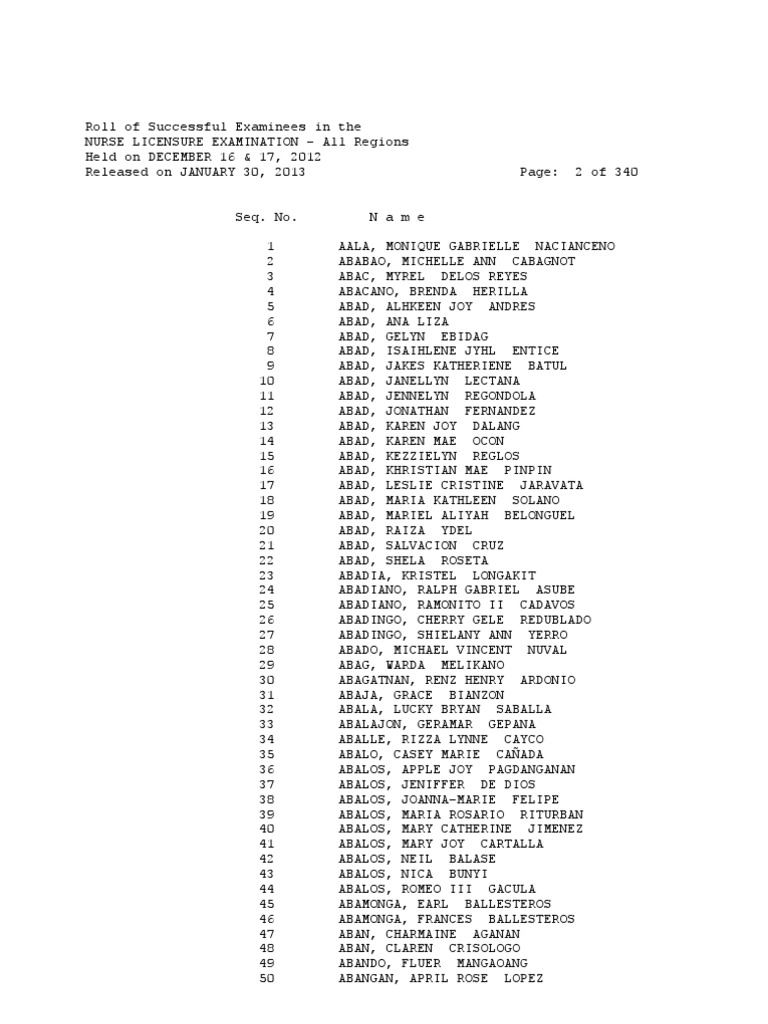 Roll of Successful Examinees in the
NURSE LICENSURE EXAMINATION - All Regions
Held on DECEMBER 16 & 17, 2012
Released on JANUARY 30, 2013 Page: 2 of 340

| Seq. No. | N a m e |
|---|---|
| 1 | AALA, MONIQUE GABRIELLE NACIANCENO |
| 2 | ABABAO, MICHELLE ANN CABAGNOT |
| 3 | ABAC, MYREL DELOS REYES |
| 4 | ABACANO, BRENDA HERILLA |
| 5 | ABAD, ALHKEEN JOY ANDRES |
| 6 | ABAD, ANA LIZA |
| 7 | ABAD, GELYN EBIDAG |
| 8 | ABAD, ISAIHLENE JYHL ENTICE |
| 9 | ABAD, JAKES KATHERIENE BATUL |
| 10 | ABAD, JANELLYN LECTANA |
| 11 | ABAD, JENNELYN REGONDOLA |
| 12 | ABAD, JONATHAN FERNANDEZ |
| 13 | ABAD, KAREN JOY DALANG |
| 14 | ABAD, KAREN MAE OCON |
| 15 | ABAD, KEZZIELYN REGLOS |
| 16 | ABAD, KHRISTIAN MAE PINPIN |
| 17 | ABAD, LESLIE CRISTINE JARAVATA |
| 18 | ABAD, MARIA KATHLEEN SOLANO |
| 19 | ABAD, MARIEL ALIYAH BELONGUEL |
| 20 | ABAD, RAIZA YDEL |
| 21 | ABAD, SALVACION CRUZ |
| 22 | ABAD, SHELA ROSETA |
| 23 | ABADIA, KRISTEL LONGAKIT |
| 24 | ABADIANO, RALPH GABRIEL ASUBE |
| 25 | ABADIANO, RAMONITO II CADAVOS |
| 26 | ABADINGO, CHERRY GELE REDUBLADO |
| 27 | ABADINGO, SHIELANY ANN YERRO |
| 28 | ABADO, MICHAEL VINCENT NUVAL |
| 29 | ABAG, WARDA MELIKANO |
| 30 | ABAGATNAN, RENZ HENRY ARDONIO |
| 31 | ABAJA, GRACE BIANZON |
| 32 | ABALA, LUCKY BRYAN SABALLA |
| 33 | ABALAJON, GERAMAR GEPANA |
| 34 | ABALLE, RIZZA LYNNE CAYCO |
| 35 | ABALO, CASEY MARIE CAÑADA |
| 36 | ABALOS, APPLE JOY PAGDANGANAN |
| 37 | ABALOS, JENIFFER DE DIOS |
| 38 | ABALOS, JOANNA-MARIE FELIPE |
| 39 | ABALOS, MARIA ROSARIO RITURBAN |
| 40 | ABALOS, MARY CATHERINE JIMENEZ |
| 41 | ABALOS, MARY JOY CARTALLA |
| 42 | ABALOS, NEIL BALASE |
| 43 | ABALOS, NICA BUNYI |
| 44 | ABALOS, ROMEO III GACULA |
| 45 | ABAMONGA, EARL BALLESTEROS |
| 46 | ABAMONGA, FRANCES BALLESTEROS |
| 47 | ABAN, CHARMAINE AGANAN |
| 48 | ABAN, CLAREN CRISOLOGO |
| 49 | ABANDO, FLUER MANGAOANG |
| 50 | ABANGAN, APRIL ROSE LOPEZ |